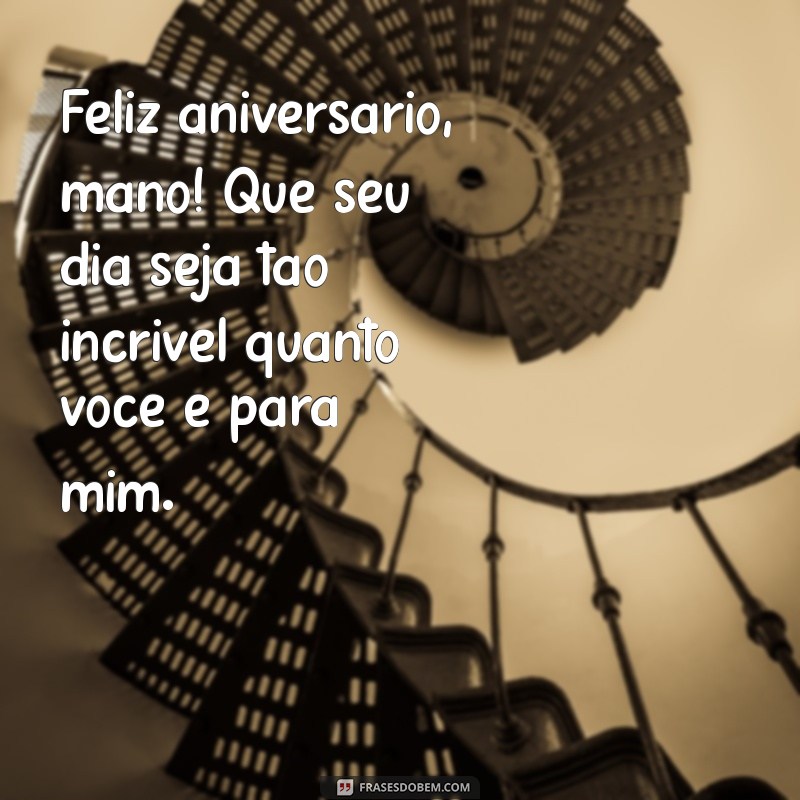 Feliz aniversario, mano! Que seu dia seja tao incrivel quanto voce e para mim.

FRASESDOBEM.COM